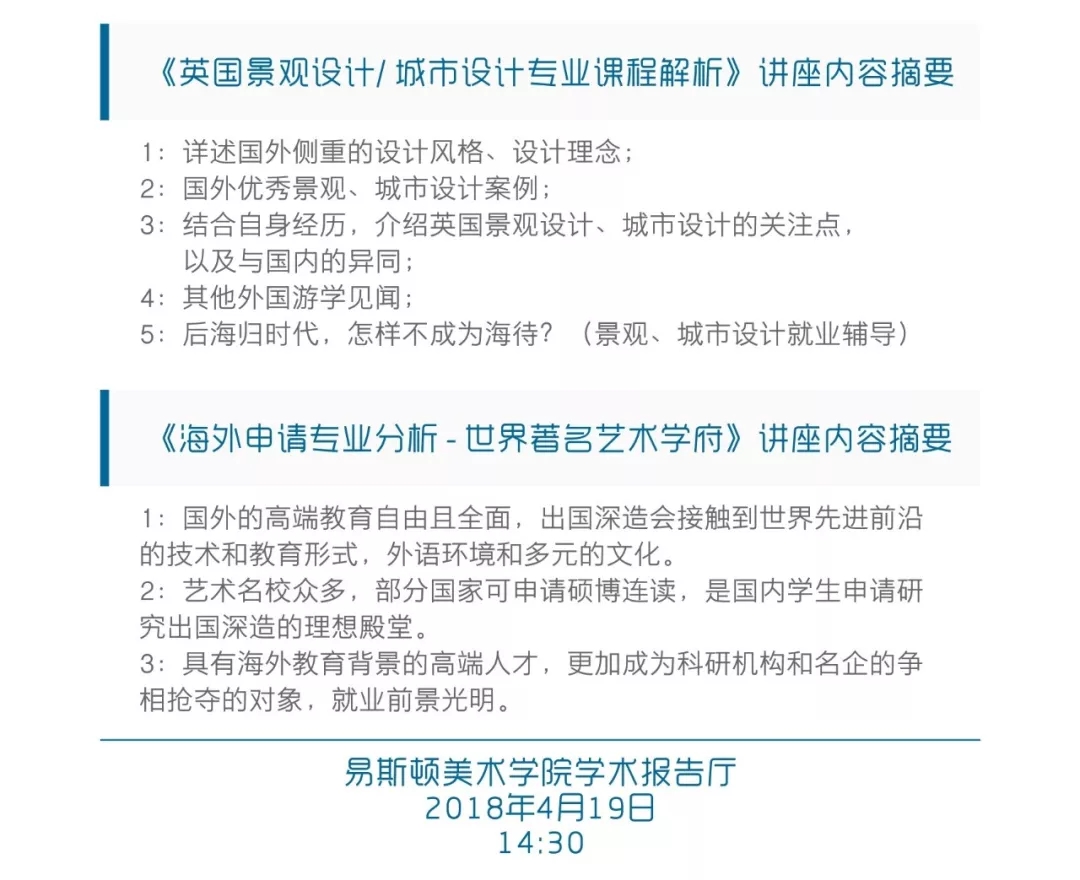 《英国景观设计/ 城市设计专业课程解析》讲座内容摘要

1：详述国外侧重的设计风格、设计理念；
2：国外优秀景观、城市设计案例；
3：结合自身经历，介绍英国景观设计、城市设计的关注点，以及与国内的异同；
4：其他外国游学见闻；
5：后海归时代，怎样不成为海待？（景观、城市设计就业辅导）

《海外申请专业分析 - 世界著名艺术学府》讲座内容摘要

1：国外的高端教育自由且全面，出国深造会接触到世界先进前沿的技术和教育形式，外语环境和多元的文化。
2：艺术名校众多，部分国家可申请硕博连读，是国内学生申请研究出国深造的理想殿堂。
3：具有海外教育背景的高端人才，更加成为科研机构和名企的争相抢夺的对象，就业前景光明。

易斯顿美术学院学术报告厅
2018年4月19日
14:30